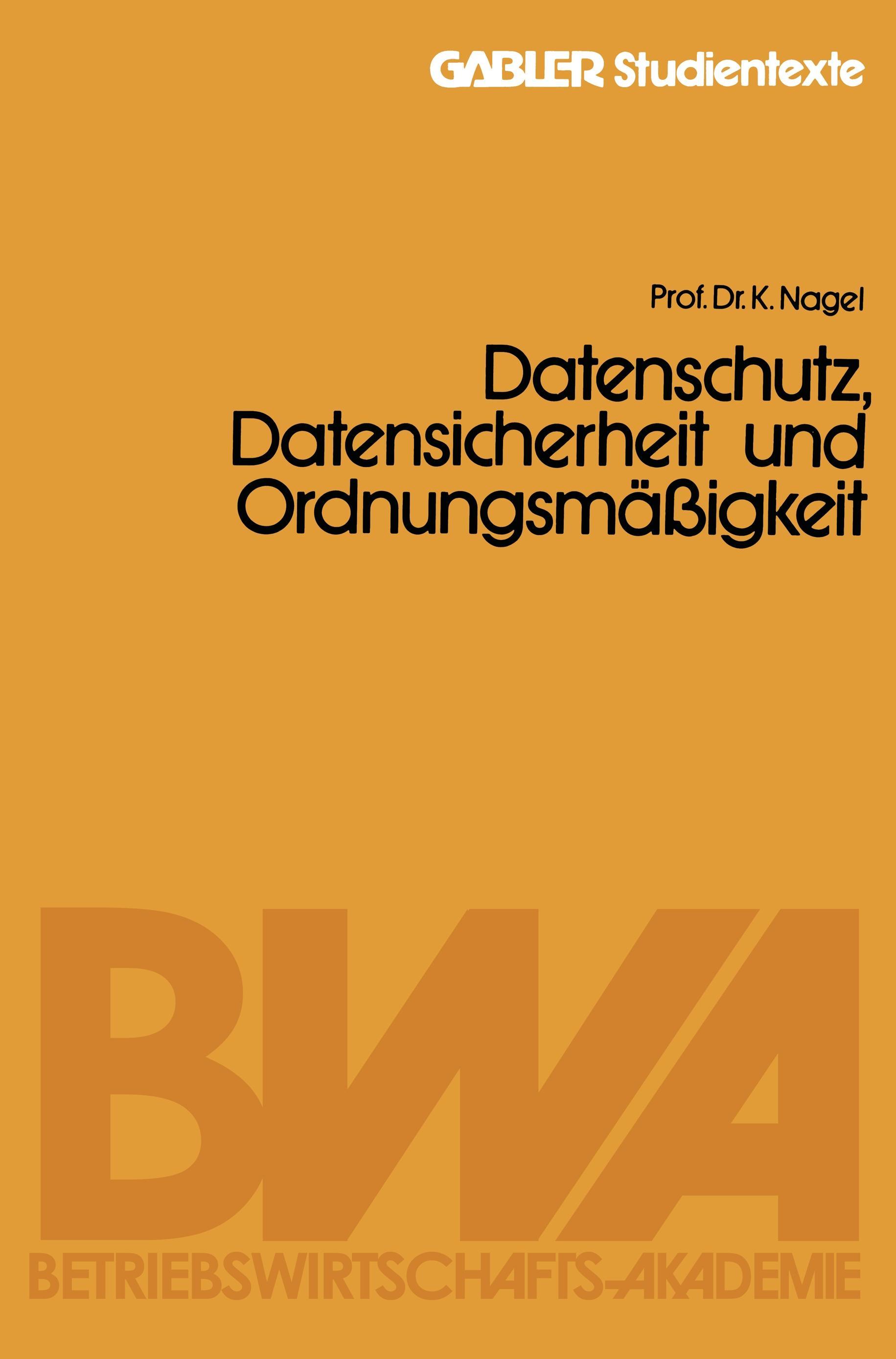 GABLER Studientexte

Prof. Dr. K. Nagel

Datenschutz, Datensicherheit und Ordnungsmäßigkeit

BWA

BETRIEBSWIRTSCHAFTS-AKADEMIE